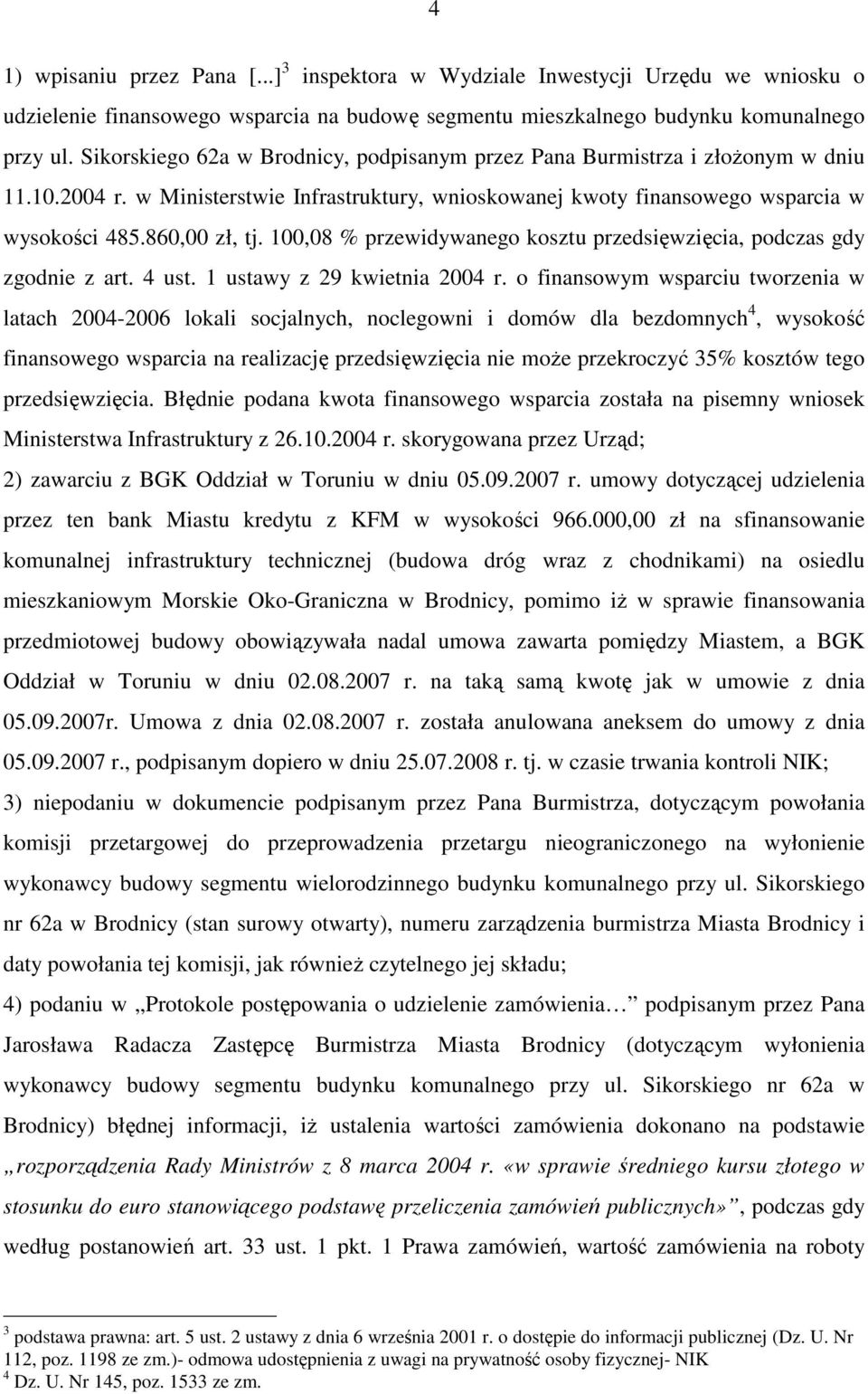 4

1) wpisaniu przez Pana [...]$^3$ inspektora w Wydziale Inwestycji Urzędu we wniosku o udzielenie finansowego wsparcia na budowę segmentu mieszkalnego budynku komunalnego przy ul. Sikorskiego 62a w Brodnicy, podpisanym przez Pana Burmistrza i złożonym w dniu 11.10.2004 r. w Ministerstwie Infrastruktury, wnioskowanej kwoty finansowego wsparcia w wysokości 485.860,00 zł, tj. 100,08 % przewidywanego kosztu przedsięwzięcia, podczas gdy zgodnie z art. 4 ust. 1 ustawy z 29 kwietnia 2004 r. o finansowym wsparciu tworzenia w latach 2004-2006 lokali socjalnych, noclegowni i domów dla bezdomnych$^4$, wysokość finansowego wsparcia na realizację przedsięwzięcia nie może przekroczyć 35% kosztów tego przedsięwzięcia. Błędnie podana kwota finansowego wsparcia została na pisemny wniosek Ministerstwa Infrastruktury z 26.10.2004 r. skorygowana przez Urząd;

2) zawarciu z BGK Oddział w Toruniu w dniu 05.09.2007 r. umowy dotyczącej udzielenia przez ten bank Miastu kredytu z KFM w wysokości 966.000,00 zł na sfinansowanie komunalnej infrastruktury technicznej (budowa dróg wraz z chodnikami) na osiedlu mieszkaniowym Morskie Oko-Graniczna w Brodnicy, pomimo iż w sprawie finansowania przedmiotowej budowy obowiązywała nadal umowa zawarta pomiędzy Miastem, a BGK Oddział w Toruniu w dniu 02.08.2007 r. na taką samą kwotę jak w umowie z dnia 05.09.2007r. Umowa z dnia 02.08.2007 r. została anulowana aneksem do umowy z dnia 05.09.2007 r., podpisanym dopiero w dniu 25.07.2008 r. tj. w czasie trwania kontroli NIK;

3) niepodaniu w dokumencie podpisanym przez Pana Burmistrza, dotyczącym powołania komisji przetargowej do przeprowadzenia przetargu nieograniczonego na wyłonienie wykonawcy budowy segmentu wielorodzinnego budynku komunalnego przy ul. Sikorskiego nr 62a w Brodnicy (stan surowy otwarty), numeru zarządzenia burmistrza Miasta Brodnicy i daty powołania tej komisji, jak również czytelnego jej składu;

4) podaniu w „Protokole postępowania o udzielenie zamówienia… podpisanym przez Pana Jarosława Radacza Zastępcę Burmistrza Miasta Brodnicy (dotyczącym wyłonienia wykonawcy budowy segmentu budynku komunalnego przy ul. Sikorskiego nr 62a w Brodnicy) błędnej informacji, iż ustalenia wartości zamówienia dokonano na podstawie „rozporządzenia Rady Ministrów z 8 marca 2004 r. «w sprawie średniego kursu złotego w stosunku do euro stanowiącego podstawę przeliczenia zamówień publicznych»”, podczas gdy według postanowień art. 33 ust. 1 pkt. 1 Prawa zamówień, wartość zamówienia na roboty

$^3$ podstawa prawna: art. 5 ust. 2 ustawy z dnia 6 września 2001 r. o dostępie do informacji publicznej (Dz. U. Nr 112, poz. 1198 ze zm.)- odmowa udostępnienia z uwagi na prywatność osoby fizycznej- NIK
$^4$ Dz. U. Nr 145, poz. 1533 ze zm.